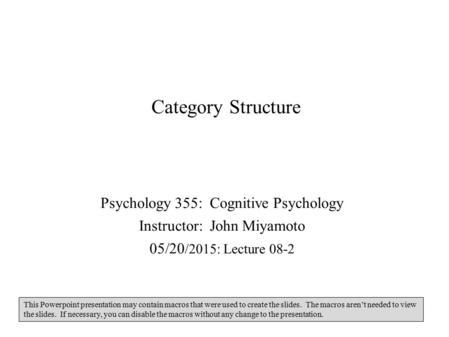 Category Structure

Psychology 355: Cognitive Psychology
Instructor: John Miyamoto
05/20/2015: Lecture 08-2

This Powerpoint presentation may contain macros that were used to create the slides. The macros aren't needed to view the slides. If necessary, you can disable the macros without any change to the presentation.